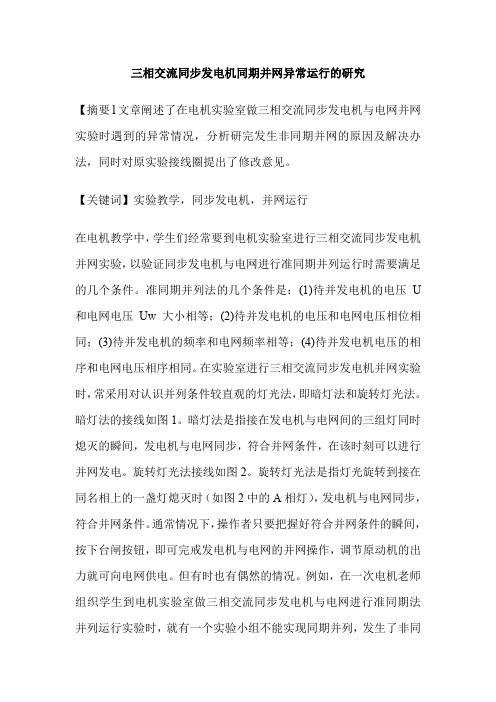 三相交流同步发电机同期并网异常运行的研究

【摘要】文章阐述了在电机实验室做三相交流同步发电机与电网并网实验时遇到的异常情况，分析研究发生非同期并网的原因及解决办法，同时对原实验接线圈提出了修改意见。

【关键词】实验教学，同步发电机，并网运行

在电机教学中，学生们经常要到电机实验室进行三相交流同步发电机并网实验，以验证同步发电机与电网进行准同期并列运行时需要满足的几个条件。准同期并列法的几个条件是：(1)待并发电机的电压 U 和电网电压 Uw 大小相等；(2)待并发电机的电压和电网电压相位相同；(3)待并发电机的频率和电网频率相等；(4)待并发电机电压的相序和电网电压相序相同。在实验室进行三相交流同步发电机并网实验时，常采用对认识并列条件较直观的灯光法，即暗灯法和旋转灯光法。暗灯法的接线如图 1。暗灯法是指接在发电机与电网间的三组灯同时熄灭的瞬间，发电机与电网同步，符合并网条件，在该时刻可以进行并网发电。旋转灯光法接线如图 2。旋转灯光法是指灯光旋转到接在同名相上的一盏灯熄灭时（如图 2 中的 A 相灯），发电机与电网同步，符合并网条件。通常情况下，操作者只要把握好符合并网条件的瞬间，按下台闸按钮，即可完成发电机与电网的并网操作，调节原动机的出力就可向电网供电。但有时也有偶然的情况。例如，在一次电机老师组织学生到电机实验室做三相交流同步发电机与电网进行准同期法并列运行实验时，就有一个实验小组不能实现同期并列，发生了非同